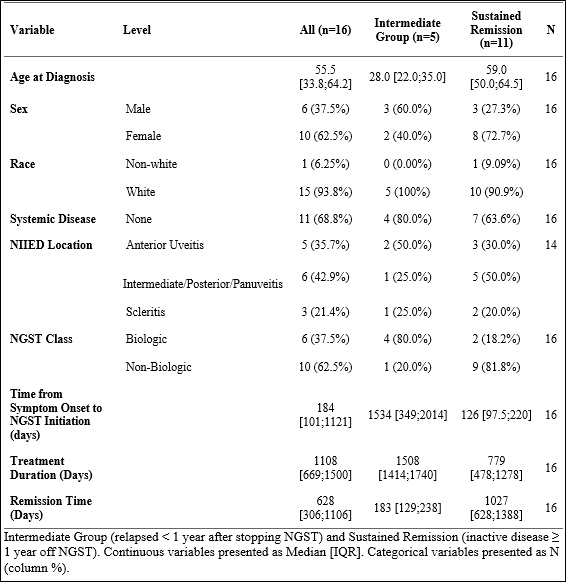 | Variable | Level | All (n=16) | Intermediate Group (n=5) | Sustained Remission (n=11) | N |
|---|---|---|---|---|---|
| Age at Diagnosis | | 55.5 [33.8;64.2] | 28.0 [22.0;35.0] | 59.0 [50.0;64.5] | 16 |
| Sex | Male | 6 (37.5%) | 3 (60.0%) | 3 (27.3%) | 16 |
| | Female | 10 (62.5%) | 2 (40.0%) | 8 (72.7%) | |
| Race | Non-white | 1 (6.25%) | 0 (0.00%) | 1 (9.09%) | 16 |
| | White | 15 (93.8%) | 5 (100%) | 10 (90.9%) | |
| Systemic Disease | None | 11 (68.8%) | 4 (80.0%) | 7 (63.6%) | 16 |
| NIIED Location | Anterior Uveitis | 5 (35.7%) | 2 (50.0%) | 3 (30.0%) | 14 |
| | Intermediate/Posterior/Panuveitis | 6 (42.9%) | 1 (25.0%) | 5 (50.0%) | |
| | Scleritis | 3 (21.4%) | 1 (25.0%) | 2 (20.0%) | |
| NGST Class | Biologic | 6 (37.5%) | 4 (80.0%) | 2 (18.2%) | 16 |
| | Non-Biologic | 10 (62.5%) | 1 (20.0%) | 9 (81.8%) | |
| Time from Symptom Onset to NGST Initiation (days) | | 184 [101;1121] | 1534 [349;2014] | 126 [97.5;220] | 16 |
| Treatment Duration (Days) | | 1108 [669;1500] | 1508 [1414;1740] | 779 [478;1278] | 16 |
| Remission Time (Days) | | 628 [306;1106] | 183 [129;238] | 1027 [628;1388] | 16 |

Intermediate Group (relapsed < 1 year after stopping NGST) and Sustained Remission (inactive disease ≥ 1 year off NGST). Continuous variables presented as Median [IQR]. Categorical variables presented as N (column %).